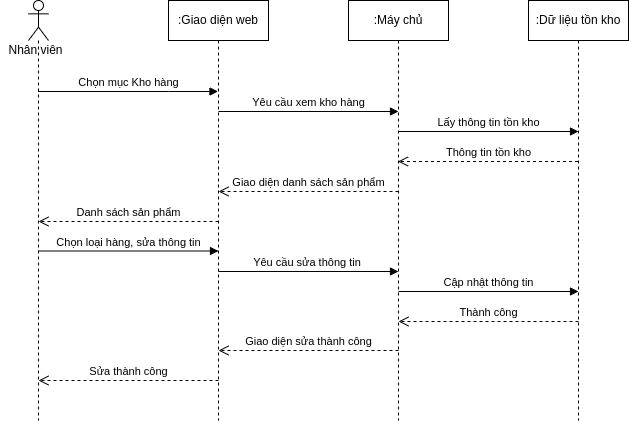 Nhân viên

:Giao diện web

:Máy chủ

:Dữ liệu tồn kho

Chọn mục Kho hàng

Yêu cầu xem kho hàng

Lấy thông tin tồn kho

Thông tin tồn kho

Giao diện danh sách sản phẩm

Danh sách sản phẩm

Chọn loại hàng, sửa thông tin

Yêu cầu sửa thông tin

Cập nhật thông tin

Thành công

Giao diện sửa thành công

Sửa thành công